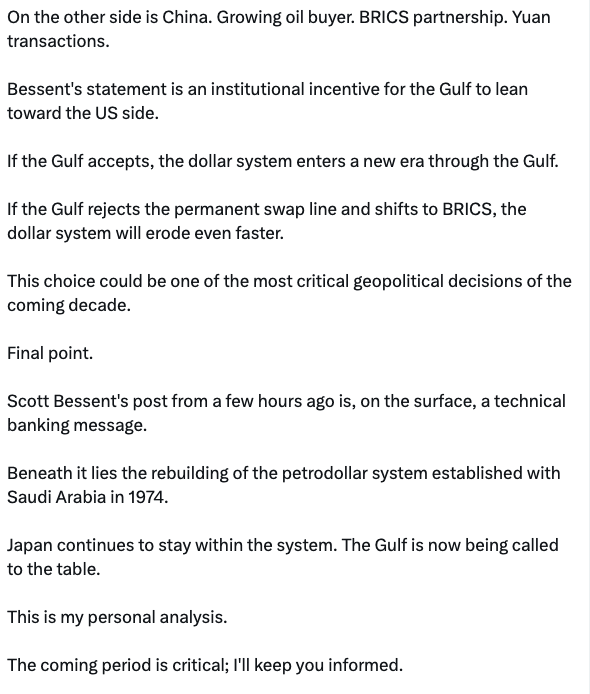 On the other side is China. Growing oil buyer. BRICS partnership. Yuan transactions.

Bessent's statement is an institutional incentive for the Gulf to lean toward the US side.

If the Gulf accepts, the dollar system enters a new era through the Gulf.

If the Gulf rejects the permanent swap line and shifts to BRICS, the dollar system will erode even faster.

This choice could be one of the most critical geopolitical decisions of the coming decade.

Final point.

Scott Bessent's post from a few hours ago is, on the surface, a technical banking message.

Beneath it lies the rebuilding of the petrodollar system established with Saudi Arabia in 1974.

Japan continues to stay within the system. The Gulf is now being called to the table.

This is my personal analysis.

The coming period is critical; I'll keep you informed.